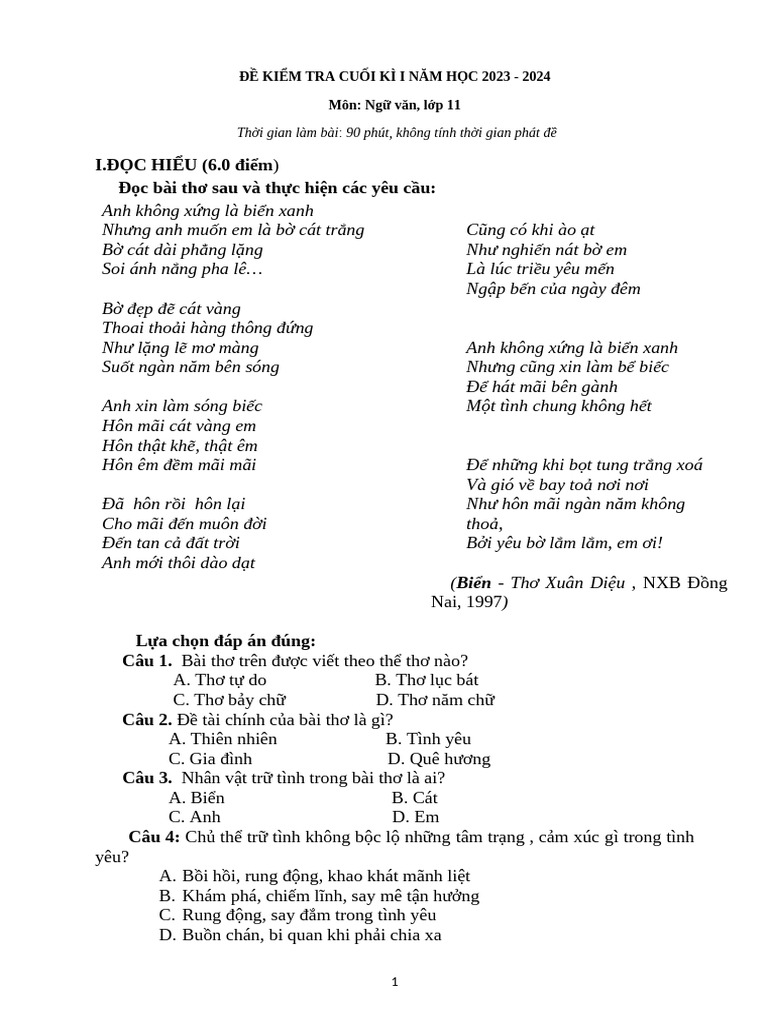 ĐỀ KIỂM TRA CUỐI KÌ I NĂM HỌC 2023 - 2024

Môn: Ngữ văn, lớp 11

Thời gian làm bài: 90 phút, không tính thời gian phát đề

I.ĐỌC HIỂU (6.0 điểm)

Đọc bài thơ sau và thực hiện các yêu cầu:

Anh không xứng là biển xanh
Nhưng anh muốn em là bờ cát trắng
Bờ cát dài phẳng lặng
Soi ánh nắng pha lê…

Bờ đẹp đẽ cát vàng
Thoai thoải hàng thông đứng
Như lặng lẽ mơ màng
Suốt ngàn năm bên sóng

Anh xin làm sóng biếc
Hôn mãi cát vàng em
Hôn thật khẽ, thật êm
Hôn êm đềm mãi mãi

Đã hôn rồi hôn lại
Cho mãi đến muôn đời
Đến tan cả đất trời
Anh mới thôi dào dạt

Cũng có khi ào ạt
Như nghiến nát bờ em
Là lúc triều yêu mến
Ngập bến của ngày đêm

Anh không xứng là biển xanh
Nhưng cũng xin làm bể biếc
Để hát mãi bên gành
Một tình chung không hết

Để những khi bọt tung trắng xoá
Và gió về bay toả nơi nơi
Như hôn mãi ngàn năm không thoả,
Bởi yêu bờ lắm lắm, em ơi!

(Biển - Thơ Xuân Diệu , NXB Đồng Nai, 1997)

Lựa chọn đáp án đúng:

Câu 1. Bài thơ trên được viết theo thể thơ nào?
A. Thơ tự do B. Thơ lục bát
C. Thơ bảy chữ D. Thơ năm chữ

Câu 2. Đề tài chính của bài thơ là gì?
A. Thiên nhiên B. Tình yêu
C. Gia đình D. Quê hương

Câu 3. Nhân vật trữ tình trong bài thơ là ai?
A. Biển B. Cát
C. Anh D. Em

Câu 4: Chủ thể trữ tình không bộc lộ những tâm trạng , cảm xúc gì trong tình yêu?
A. Bồi hồi, rung động, khao khát mãnh liệt
B. Khám phá, chiếm lĩnh, say mê tận hưởng
C. Rung động, say đắm trong tình yêu
D. Buồn chán, bi quan khi phải chia xa

1